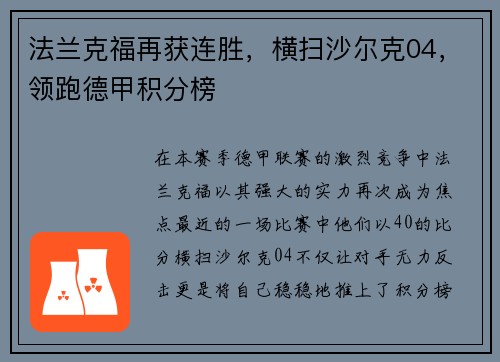 法兰克福再获连胜，横扫沙尔克04，领跑德甲积分榜

在本赛季德甲联赛的激烈竞争中法兰克福以其强大的实力再次成为焦点最近的一场比赛中他们以40的比分横扫沙尔克04不仅让对手无力反击更是将自己稳稳地推上了积分榜